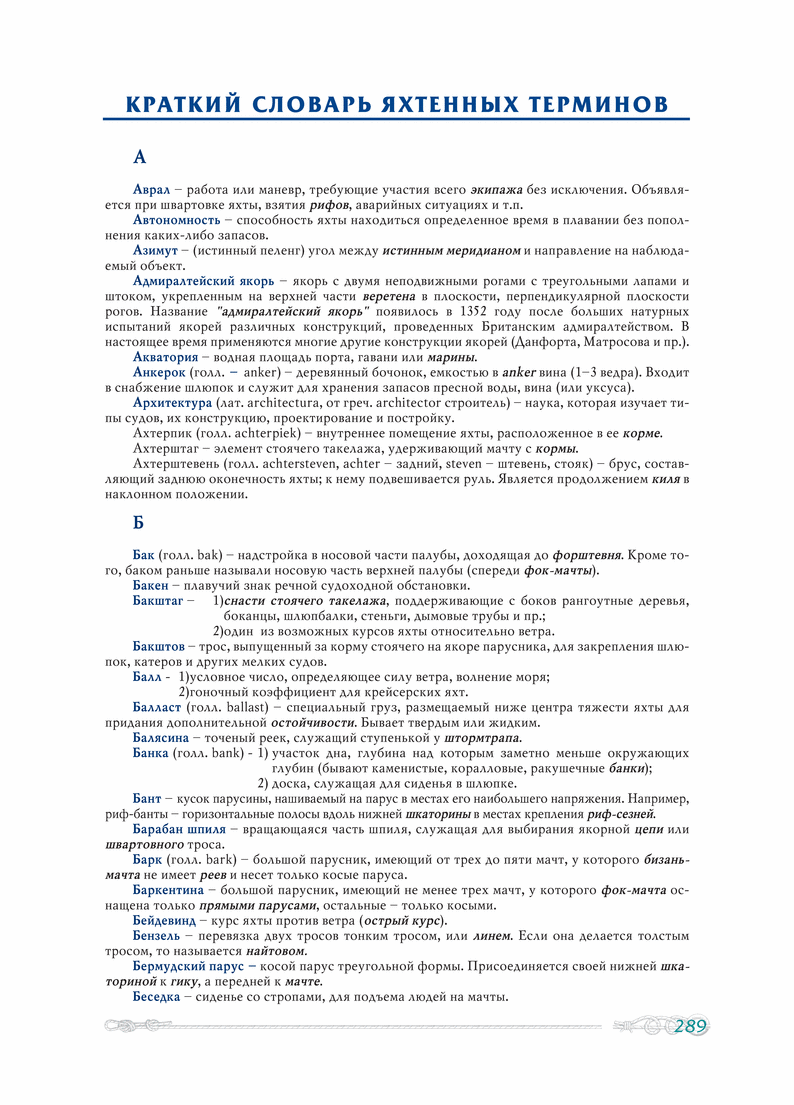 КРАТКИЙ СЛОВАРЬ ЯХТЕННЫХ ТЕРМИНОВ

А

Аврал – работа или маневр, требующие участия всего экипажа без исключения. Объявляется при швартовке яхты, взятия рифов, аварийных ситуациях и т.п.

Автономность – способность яхты находиться определенное время в плавании без пополнения каких-либо запасов.

Азимут – (истинный пеленг) угол между истинным меридианом и направление на наблюдаемый объект.

Адмиралтейский якорь – якорь с двумя неподвижными рогами с треугольными лапами и штоком, укрепленным на верхней части веретена в плоскости, перпендикулярной плоскости рогов. Название "адмиралтейский якорь" появилось в 1352 году после больших натурных испытаний якорей различных конструкций, проведенных Британским адмиралтейством. В настоящее время применяются многие другие конструкции якорей (Данфорта, Матросова и пр.).

Акватория – водная площадь порта, гавани или марины.

Анкерок (голл. – anker) – деревянный бочонок, емкостью в anker вина (1–3 ведра). Входит в снабжение шлюпок и служит для хранения запасов пресной воды, вина (или уксуса).

Архитектура (лат. architectura, от греч. architector строитель) – наука, которая изучает типы судов, их конструкцию, проектирование и постройку.

Ахтерпик (голл. achterpiek) – внутреннее помещение яхты, расположенное в ее корме.

Ахтерштаг – элемент стоячего такелажа, удерживающий мачту с кормы.

Ахтерштевень (голл. achtersteven, achter – задний, steven – штевень, стояк) – брус, составляющий заднюю оконечность яхты; к нему подвешивается руль. Является продолжением киля в наклонном положении.

Б

Бак (голл. bak) – надстройка в носовой части палубы, доходящая до форштевня. Кроме того, баком раньше называли носовую часть верхней палубы (спереди фок-мачты).

Бакен – плавучий знак речной судоходной обстановки.

Бакштаг – 1)снасти стоячего такелажа, поддерживающие с боков рангоутные деревья, боканцы, шлюпбалки, стеньги, дымовые трубы и пр.;
2)один из возможных курсов яхты относительно ветра.

Бакштов – трос, выпущенный за корму стоячего на якоре парусника, для закрепления шлюпок, катеров и других мелких судов.

Балл - 1)условное число, определяющее силу ветра, волнение моря;
2)гоночный коэффициент для крейсерских яхт.

Балласт (голл. ballast) – специальный груз, размещаемый ниже центра тяжести яхты для придания дополнительной остойчивости. Бывает твердым или жидким.

Балясина – точеный реек, служащий ступенькой у штормтрапа.

Банка (голл. bank) - 1) участок дна, глубина над которым заметно меньше окружающих глубин (бывают каменистые, коралловые, ракушечные банки);
2) доска, служащая для сиденья в шлюпке.

Бант – кусок парусины, нашиваемый на парус в местах его наибольшего напряжения. Например, риф-банты – горизонтальные полосы вдоль нижней шкаторины в местах крепления риф-сезней.

Барабан шпиля – вращающаяся часть шпиля, служащая для выбирания якорной цепи или швартовного троса.

Барк (голл. bark) – большой парусник, имеющий от трех до пяти мачт, у которого бизань-мачта не имеет реев и несет только косые паруса.

Баркентина – большой парусник, имеющий не менее трех мачт, у которого фок-мачта оснащена только прямыми парусами, остальные – только косыми.

Бейдевинд – курс яхты против ветра (острый курс).

Бензель – перевязка двух тросов тонким тросом, или линем. Если она делается толстым тросом, то называется найтовом.

Бермудский парус – косой парус треугольной формы. Присоединяется своей нижней шкаториной к гику, а передней к мачте.

Беседка – сиденье со стропами, для подъема людей на мачты.

289